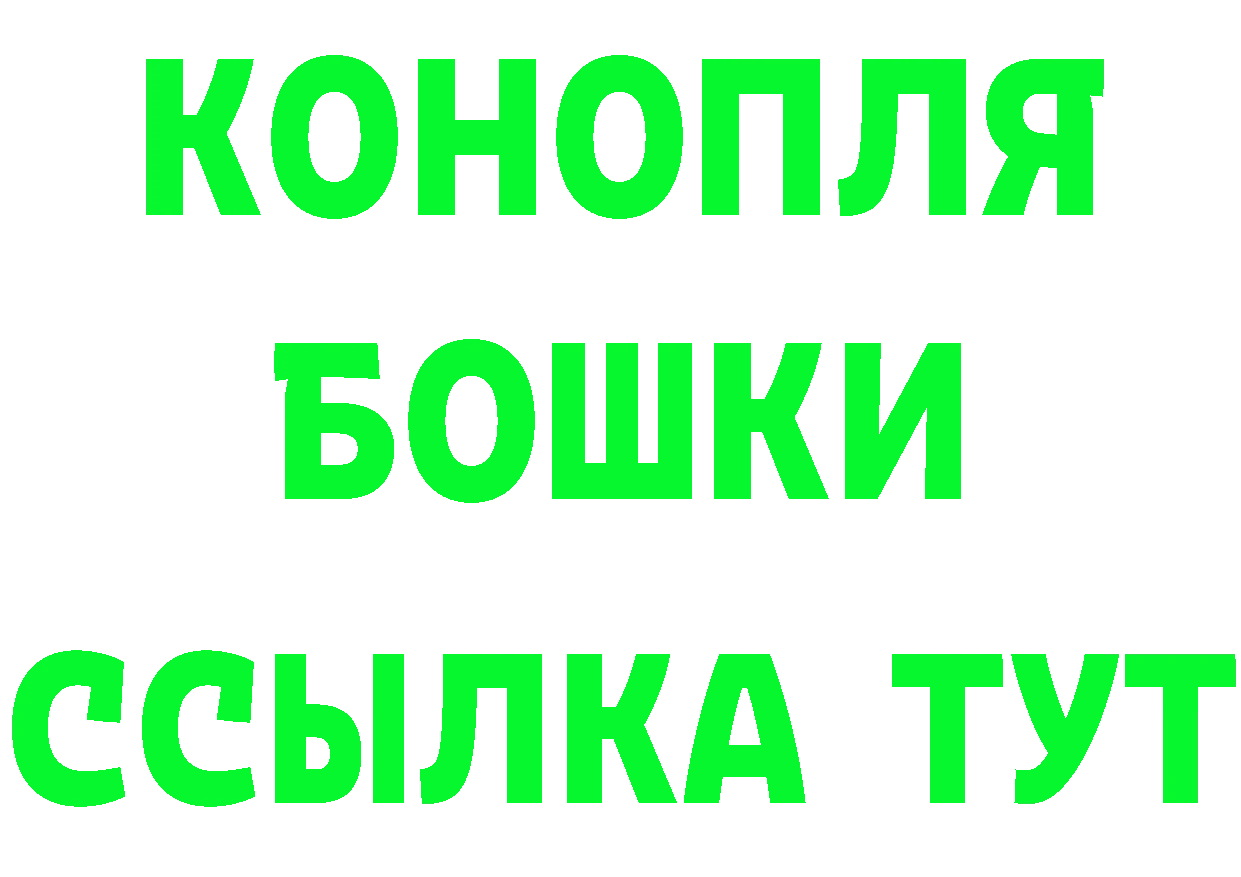 КОНОПЛЯ
БОШКИ
ССЫЛКА ТУТ